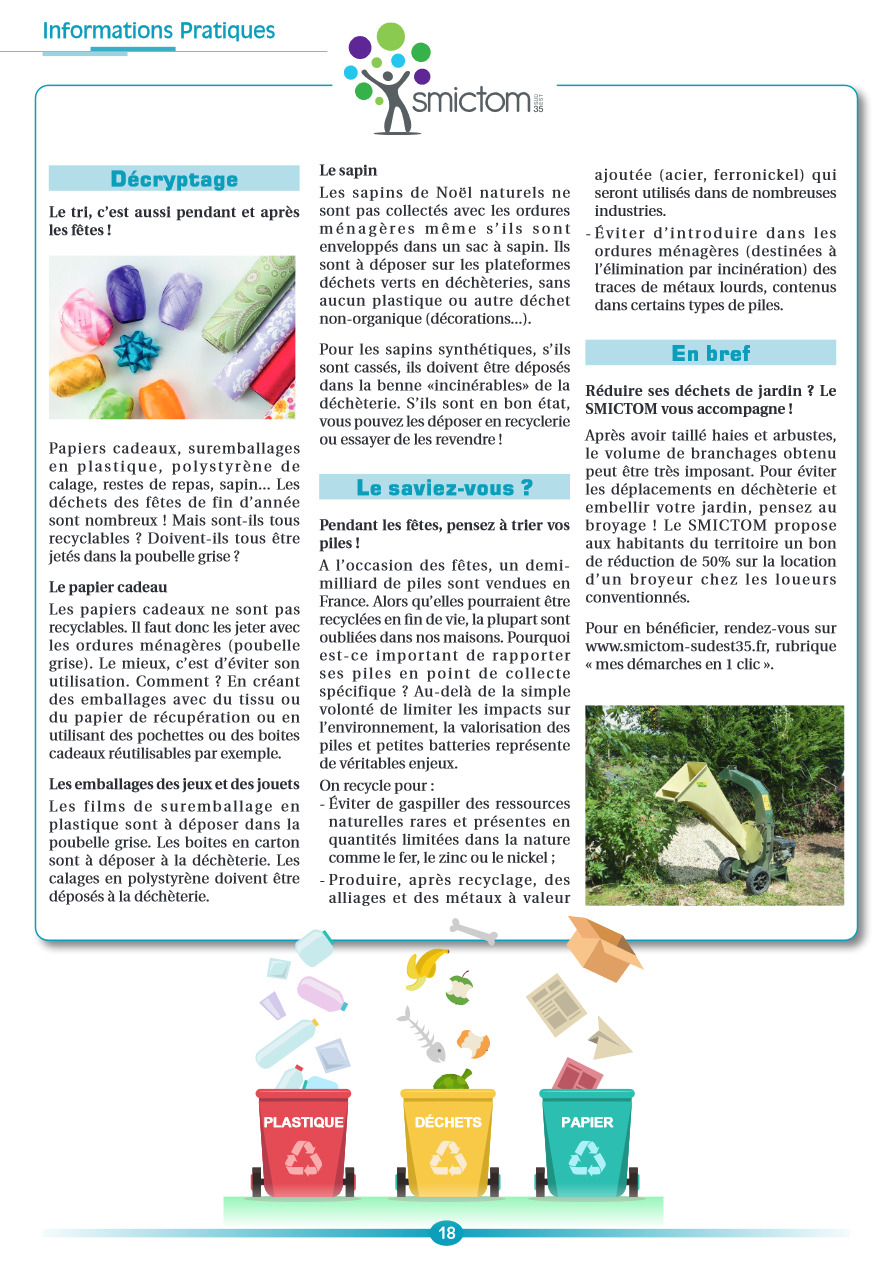 Informations Pratiques

smictom SUD-EST 35

Décryptage

Le tri, c'est aussi pendant et après les fêtes !

Papiers cadeaux, suremballages en plastique, polystyrène de calage, restes de repas, sapin... Les déchets des fêtes de fin d'année sont nombreux ! Mais sont-ils tous recyclables ? Doivent-ils tous être jetés dans la poubelle grise ?

Le papier cadeau

Les papiers cadeaux ne sont pas recyclables. Il faut donc les jeter avec les ordures ménagères (poubelle grise). Le mieux, c'est d'éviter son utilisation. Comment ? En créant des emballages avec du tissu ou du papier de récupération ou en utilisant des pochettes ou des boites cadeaux réutilisables par exemple.

Les emballages des jeux et des jouets

Les films de suremballage en plastique sont à déposer dans la poubelle grise. Les boites en carton sont à déposer à la déchèterie. Les calages en polystyrène doivent être déposés à la déchèterie.

Le sapin

Les sapins de Noël naturels ne sont pas collectés avec les ordures ménagères même s'ils sont enveloppés dans un sac à sapin. Ils sont à déposer sur les plateformes déchets verts en déchèteries, sans aucun plastique ou autre déchet non-organique (décorations...).

Pour les sapins synthétiques, s'ils sont cassés, ils doivent être déposés dans la benne «incinérables» de la déchèterie. S'ils sont en bon état, vous pouvez les déposer en recyclerie ou essayer de les revendre !

Le saviez-vous ?

Pendant les fêtes, pensez à trier vos piles !

A l'occasion des fêtes, un demi-milliard de piles sont vendues en France. Alors qu'elles pourraient être recyclées en fin de vie, la plupart sont oubliées dans nos maisons. Pourquoi est-ce important de rapporter ses piles en point de collecte spécifique ? Au-delà de la simple volonté de limiter les impacts sur l'environnement, la valorisation des piles et petites batteries représente de véritables enjeux.

On recycle pour :
- Éviter de gaspiller des ressources naturelles rares et présentes en quantités limitées dans la nature comme le fer, le zinc ou le nickel ;
- Produire, après recyclage, des alliages et des métaux à valeur ajoutée (acier, ferronickel) qui seront utilisés dans de nombreuses industries.
- Éviter d'introduire dans les ordures ménagères (destinées à l'élimination par incinération) des traces de métaux lourds, contenus dans certains types de piles.

En bref

Réduire ses déchets de jardin ? Le SMICTOM vous accompagne !

Après avoir taillé haies et arbustes, le volume de branchages obtenu peut être très imposant. Pour éviter les déplacements en déchèterie et embellir votre jardin, pensez au broyage ! Le SMICTOM propose aux habitants du territoire un bon de réduction de 50% sur la location d'un broyeur chez les loueurs conventionnés.

Pour en bénéficier, rendez-vous sur www.smictom-sudest35.fr, rubrique « mes démarches en 1 clic ».

PLASTIQUE

DÉCHETS

PAPIER

18